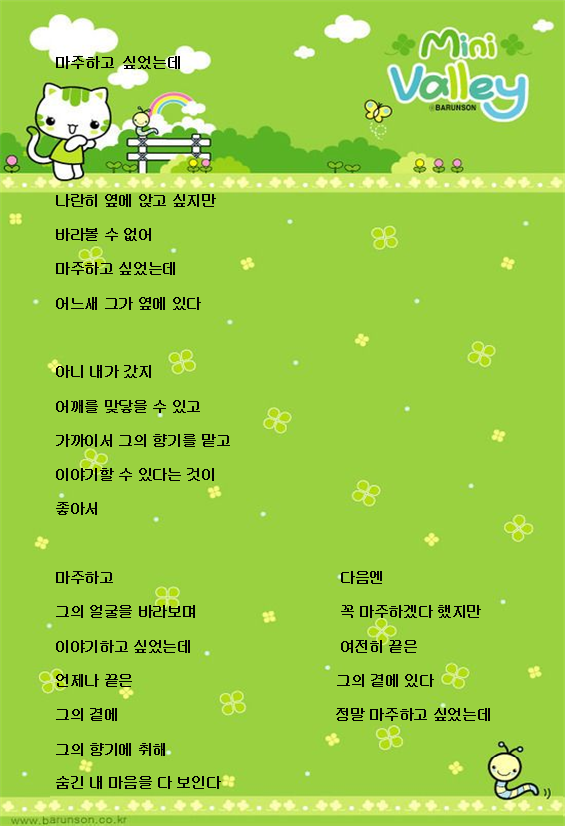 마주하고 싶었는데

Mini Valley
BARUNSON

나란히 옆에 앉고 싶지만

바라볼 수 없어

마주하고 싶었는데

어느새 그가 옆에 있다

아니 내가 갔지

어깨를 맞닿을 수 있고

가까이서 그의 향기를 맡고

이야기할 수 있다는 것이

좋아서

마주하고

그의 얼굴을 바라보며

이야기하고 싶었는데

언제나 끝은

그의 곁에

그의 향기에 취해

숨긴 내 마음을 다 보인다

다음엔

꼭 마주하겠다 했지만

여전히 끝은

그의 곁에 있다

정말 마주하고 싶었는데

www.barunson.co.kr